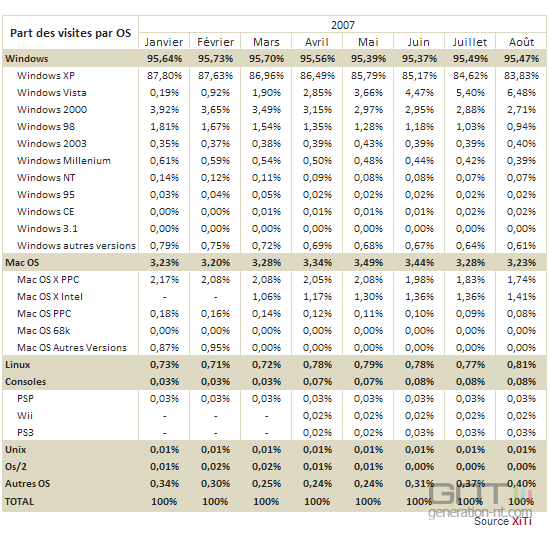 | Part des visites par OS | 2007 | | | | | | | |
|---|---|---|---|---|---|---|---|---|
| | Janvier | Février | Mars | Avril | Mai | Juin | Juillet | Août |
| Windows | 95,64% | 95,73% | 95,70% | 95,56% | 95,39% | 95,37% | 95,49% | 95,47% |
| Windows XP | 87,80% | 87,63% | 86,96% | 86,49% | 85,79% | 85,17% | 84,62% | 83,83% |
| Windows Vista | 0,19% | 0,92% | 1,90% | 2,85% | 3,66% | 4,47% | 5,40% | 6,48% |
| Windows 2000 | 3,92% | 3,65% | 3,49% | 3,15% | 2,97% | 2,95% | 2,88% | 2,71% |
| Windows 98 | 1,81% | 1,67% | 1,54% | 1,35% | 1,28% | 1,18% | 1,03% | 0,94% |
| Windows 2003 | 0,35% | 0,37% | 0,38% | 0,39% | 0,43% | 0,39% | 0,39% | 0,40% |
| Windows Millenium | 0,61% | 0,59% | 0,54% | 0,50% | 0,48% | 0,44% | 0,42% | 0,39% |
| Windows NT | 0,14% | 0,12% | 0,11% | 0,09% | 0,08% | 0,08% | 0,07% | 0,07% |
| Windows 95 | 0,03% | 0,04% | 0,05% | 0,02% | 0,02% | 0,02% | 0,02% | 0,02% |
| Windows CE | 0,00% | 0,00% | 0,01% | 0,01% | 0,01% | 0,01% | 0,02% | 0,02% |
| Windows 3.1 | 0,00% | 0,00% | 0,00% | 0,00% | 0,00% | 0,00% | 0,00% | 0,00% |
| Windows autres versions | 0,79% | 0,75% | 0,72% | 0,69% | 0,68% | 0,67% | 0,64% | 0,61% |
| Mac OS | 3,23% | 3,20% | 3,28% | 3,34% | 3,49% | 3,44% | 3,28% | 3,23% |
| Mac OS X PPC | 2,17% | 2,08% | 2,08% | 2,05% | 2,08% | 1,98% | 1,83% | 1,74% |
| Mac OS X Intel | - | - | 1,06% | 1,17% | 1,30% | 1,36% | 1,36% | 1,41% |
| Mac OS PPC | 0,18% | 0,16% | 0,14% | 0,12% | 0,11% | 0,10% | 0,09% | 0,08% |
| Mac OS 68k | 0,00% | 0,00% | 0,00% | 0,00% | 0,00% | 0,00% | 0,00% | 0,00% |
| Mac OS Autres Versions | 0,87% | 0,95% | 0,00% | 0,00% | 0,00% | 0,00% | 0,00% | 0,00% |
| Linux | 0,73% | 0,71% | 0,72% | 0,78% | 0,79% | 0,78% | 0,77% | 0,81% |
| Consoles | 0,03% | 0,03% | 0,03% | 0,07% | 0,07% | 0,08% | 0,08% | 0,08% |
| PSP | 0,03% | 0,03% | 0,03% | 0,03% | 0,03% | 0,03% | 0,03% | 0,03% |
| Wii | - | - | - | 0,02% | 0,02% | 0,02% | 0,02% | 0,02% |
| PS3 | - | - | - | 0,02% | 0,02% | 0,03% | 0,03% | 0,03% |
| Unix | 0,01% | 0,01% | 0,01% | 0,01% | 0,01% | 0,01% | 0,01% | 0,01% |
| Os/2 | 0,01% | 0,02% | 0,02% | 0,01% | 0,01% | 0,00% | 0,00% | 0,00% |
| Autres OS | 0,34% | 0,30% | 0,25% | 0,24% | 0,24% | 0,31% | 0,37% | 0,40% |
| TOTAL | 100% | 100% | 100% | 100% | 100% | 100% | 100% | 100% |

GNT generation-nt.com
Source XiTi